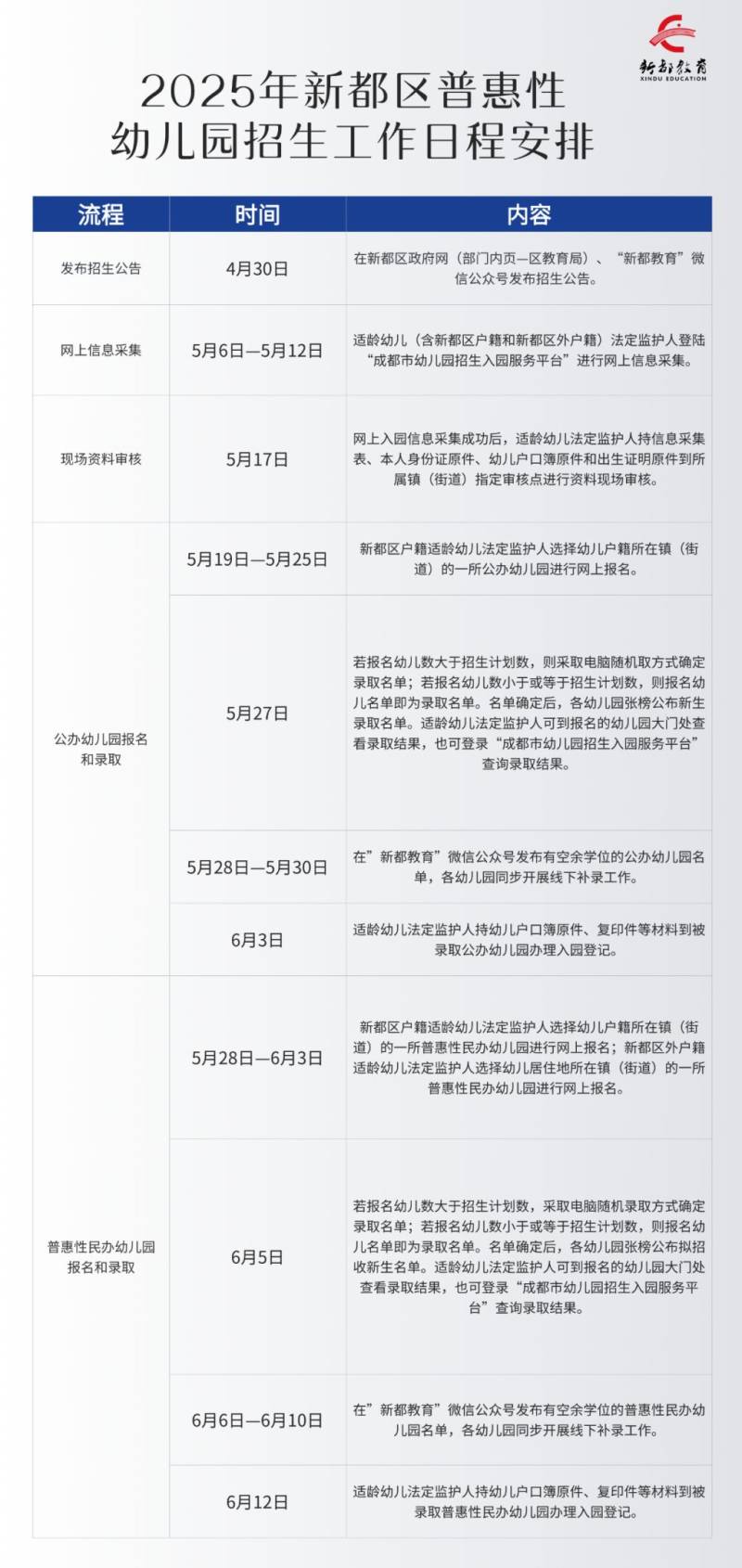 新都教育
XINDU EDUCATION

2025年新都区普惠性幼儿园招生工作日程安排

| 流程 | 时间 | 内容 |
|---|---|---|
| 发布招生公告 | 4月30日 | 在新都区政府网（部门内页—区教育局）、“新都教育”微信公众号发布招生公告。 |
| 网上信息采集 | 5月6日—5月12日 | 适龄幼儿（含新都区户籍和新都区外户籍）法定监护人登陆“成都市幼儿园招生入园服务平台”进行网上信息采集。 |
| 现场资料审核 | 5月17日 | 网上入园信息采集成功后，适龄幼儿法定监护人持信息采集表、本人身份证原件、幼儿户口簿原件和出生证明原件到所属镇（街道）指定审核点进行资料现场审核。 |
| 公办幼儿园报名和录取 | 5月19日—5月25日 | 新都区户籍适龄幼儿法定监护人选择幼儿户籍所在镇（街道）的一所公办幼儿园进行网上报名。 |
| | 5月27日 | 若报名幼儿数大于招生计划数，则采取电脑随机取方式确定录取名单；若报名幼儿数小于或等于招生计划数，则报名幼儿名单即为录取名单。名单确定后，各幼儿园张榜公布新生录取名单。适龄幼儿法定监护人可到报名的幼儿园大门处查看录取结果，也可登录“成都市幼儿园招生入园服务平台”查询录取结果。 |
| | 5月28日—5月30日 | 在”新都教育”微信公众号发布有空余学位的公办幼儿园名单，各幼儿园同步开展线下补录工作。 |
| | 6月3日 | 适龄幼儿法定监护人持幼儿户口簿原件、复印件等材料到被录取公办幼儿园办理入园登记。 |
| 普惠性民办幼儿园报名和录取 | 5月28日—6月3日 | 新都区户籍适龄幼儿法定监护人选择幼儿户籍所在镇（街道）的一所普惠性民办幼儿园进行网上报名；新都区外户籍适龄幼儿法定监护人选择幼儿居住地所在镇（街道）的一所普惠性民办幼儿园进行网上报名。 |
| | 6月5日 | 若报名幼儿数大于招生计划数，采取电脑随机录取方式确定录取名单；若报名幼儿数小于或等于招生计划数，则报名幼儿名单即为录取名单。名单确定后，各幼儿园张榜公布拟招收新生名单。适龄幼儿法定监护人可到报名的幼儿园大门处查看录取结果，也可登录“成都市幼儿园招生入园服务平台”查询录取结果。 |
| | 6月6日—6月10日 | 在”新都教育”微信公众号发布有空余学位的普惠性民办幼儿园名单，各幼儿园同步开展线下补录工作。 |
| | 6月12日 | 适龄幼儿法定监护人持幼儿户口簿原件、复印件等材料到被录取普惠性民办幼儿园办理入园登记。 |